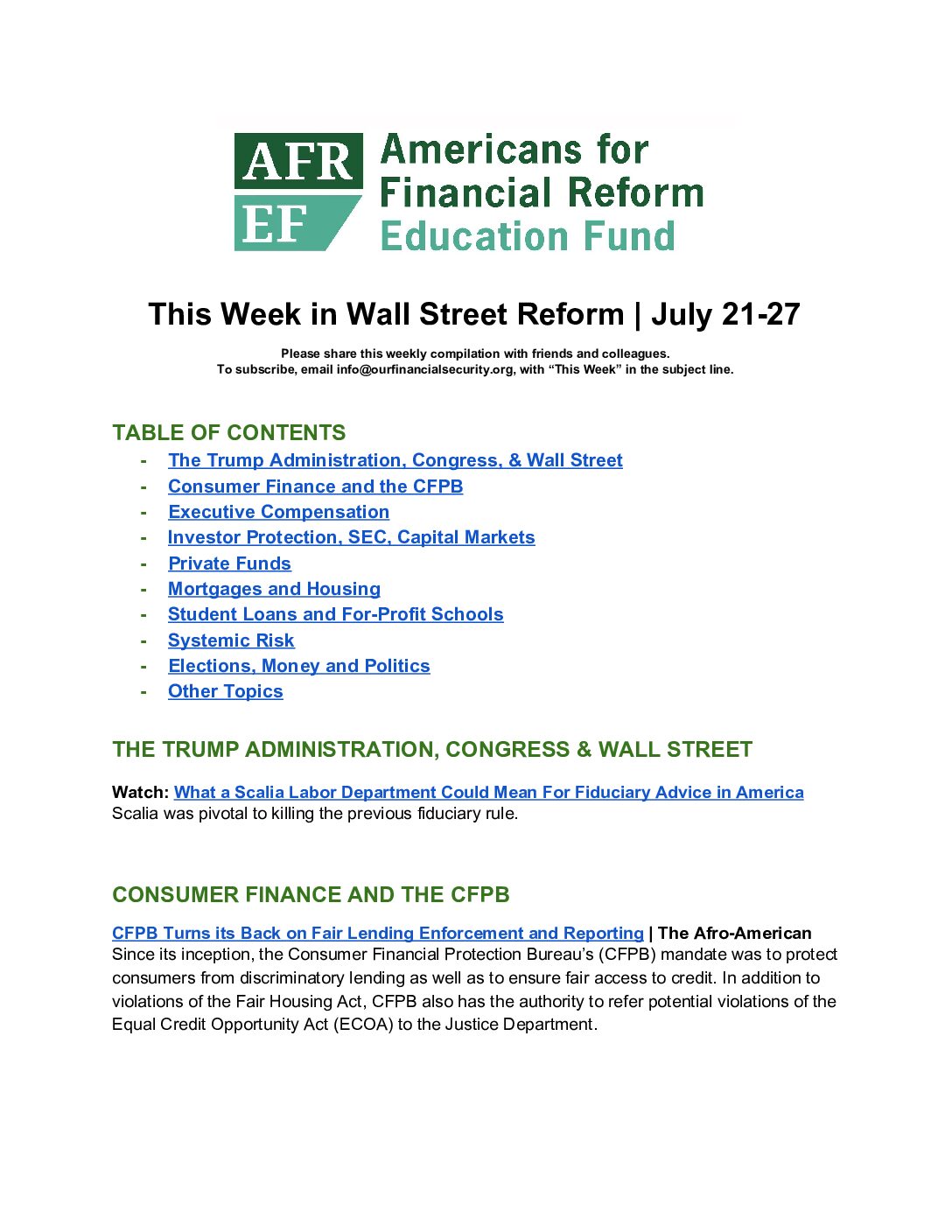 AFR EF Americans for Financial Reform Education Fund

This Week in Wall Street Reform | July 21-27

Please share this weekly compilation with friends and colleagues.
To subscribe, email info@ourfinancialsecurity.org, with “This Week” in the subject line.

TABLE OF CONTENTS
- The Trump Administration, Congress, & Wall Street
- Consumer Finance and the CFPB
- Executive Compensation
- Investor Protection, SEC, Capital Markets
- Private Funds
- Mortgages and Housing
- Student Loans and For-Profit Schools
- Systemic Risk
- Elections, Money and Politics
- Other Topics

THE TRUMP ADMINISTRATION, CONGRESS & WALL STREET

Watch: What a Scalia Labor Department Could Mean For Fiduciary Advice in America
Scalia was pivotal to killing the previous fiduciary rule.

CONSUMER FINANCE AND THE CFPB

CFPB Turns its Back on Fair Lending Enforcement and Reporting | The Afro-American
Since its inception, the Consumer Financial Protection Bureau’s (CFPB) mandate was to protect consumers from discriminatory lending as well as to ensure fair access to credit. In addition to violations of the Fair Housing Act, CFPB also has the authority to refer potential violations of the Equal Credit Opportunity Act (ECOA) to the Justice Department.